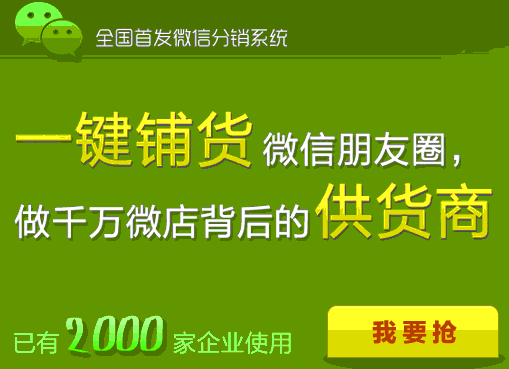 全国首发微信分销系统

一键铺货 微信朋友圈，
做千万微店背后的 供货商

已有 2000 家企业使用

我要抢